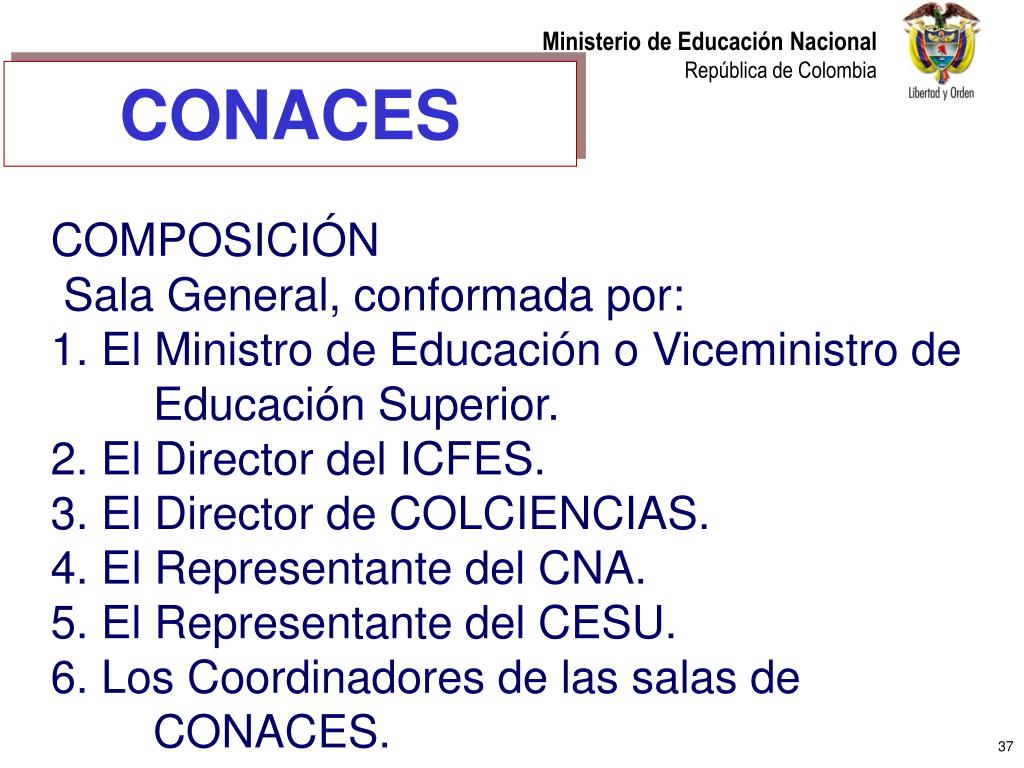 Ministerio de Educación Nacional
República de Colombia

Libertad y Orden

CONACES

COMPOSICIÓN
Sala General, conformada por:
1. El Ministro de Educación o Viceministro de Educación Superior.
2. El Director del ICFES.
3. El Director de COLCIENCIAS.
4. El Representante del CNA.
5. El Representante del CESU.
6. Los Coordinadores de las salas de CONACES.

37